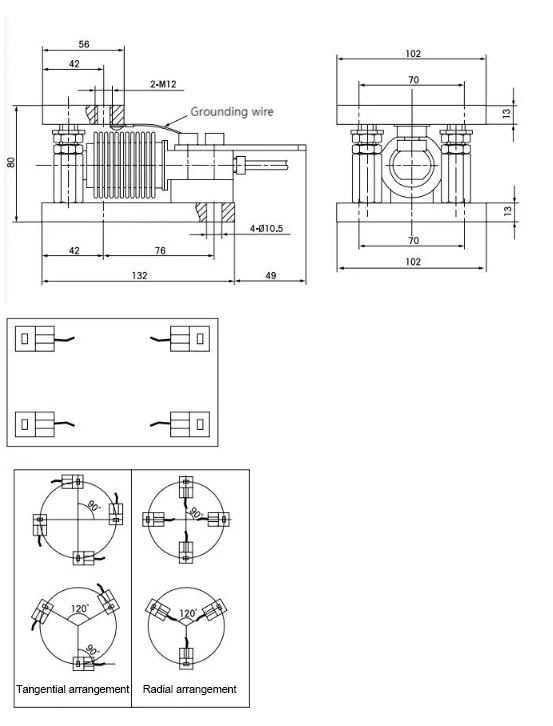 56
42
2-M12
Grounding wire
80
4-Ø10.5
42
76
132
49

102
70
13
13
70
102

90°
90°
120°
90°
120°

Tangential arrangement
Radial arrangement